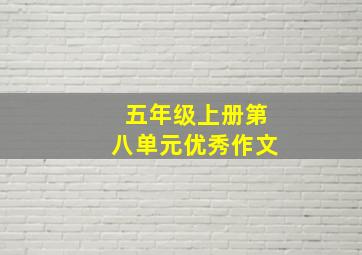 五年级上册第八单元优秀作文